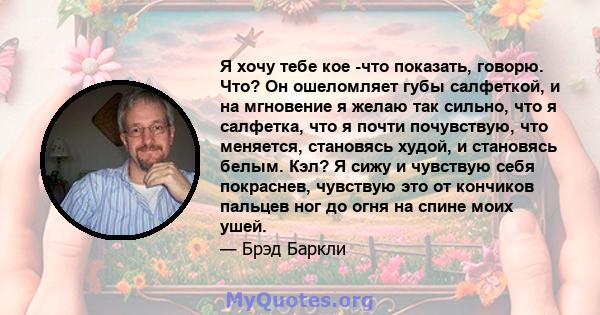 Я хочу тебе кое -что показать, говорю. Что? Он ошеломляет губы салфеткой, и на мгновение я желаю так сильно, что я салфетка, что я почти почувствую, что меняется, становясь худой, и становясь белым. Кэл? Я сижу и чувствую себя покраснев, чувствую это от кончиков пальцев ног до огня на спине моих ушей.
— Брэд Баркли

MyQuotes.org